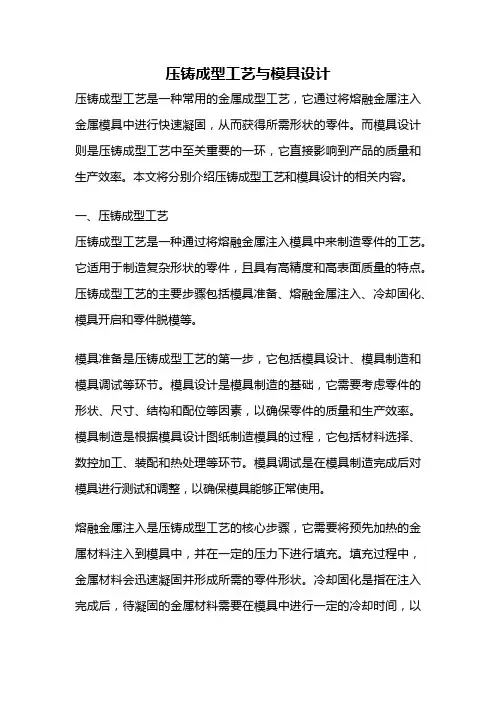 压铸成型工艺与模具设计

压铸成型工艺是一种常用的金属成型工艺，它通过将熔融金属注入金属模具中进行快速凝固，从而获得所需形状的零件。而模具设计则是压铸成型工艺中至关重要的一环，它直接影响到产品的质量和生产效率。本文将分别介绍压铸成型工艺和模具设计的相关内容。

一、压铸成型工艺

压铸成型工艺是一种通过将熔融金属注入模具中来制造零件的工艺。它适用于制造复杂形状的零件，且具有高精度和高表面质量的特点。压铸成型工艺的主要步骤包括模具准备、熔融金属注入、冷却固化、模具开启和零件脱模等。

模具准备是压铸成型工艺的第一步，它包括模具设计、模具制造和模具调试等环节。模具设计是模具制造的基础，它需要考虑零件的形状、尺寸、结构和配位等因素，以确保零件的质量和生产效率。模具制造是根据模具设计图纸制造模具的过程，它包括材料选择、数控加工、装配和热处理等环节。模具调试是在模具制造完成后对模具进行测试和调整，以确保模具能够正常使用。

熔融金属注入是压铸成型工艺的核心步骤，它需要将预先加热的金属材料注入到模具中，并在一定的压力下进行填充。填充过程中，金属材料会迅速凝固并形成所需的零件形状。冷却固化是指在注入完成后，待凝固的金属材料需要在模具中进行一定的冷却时间，以